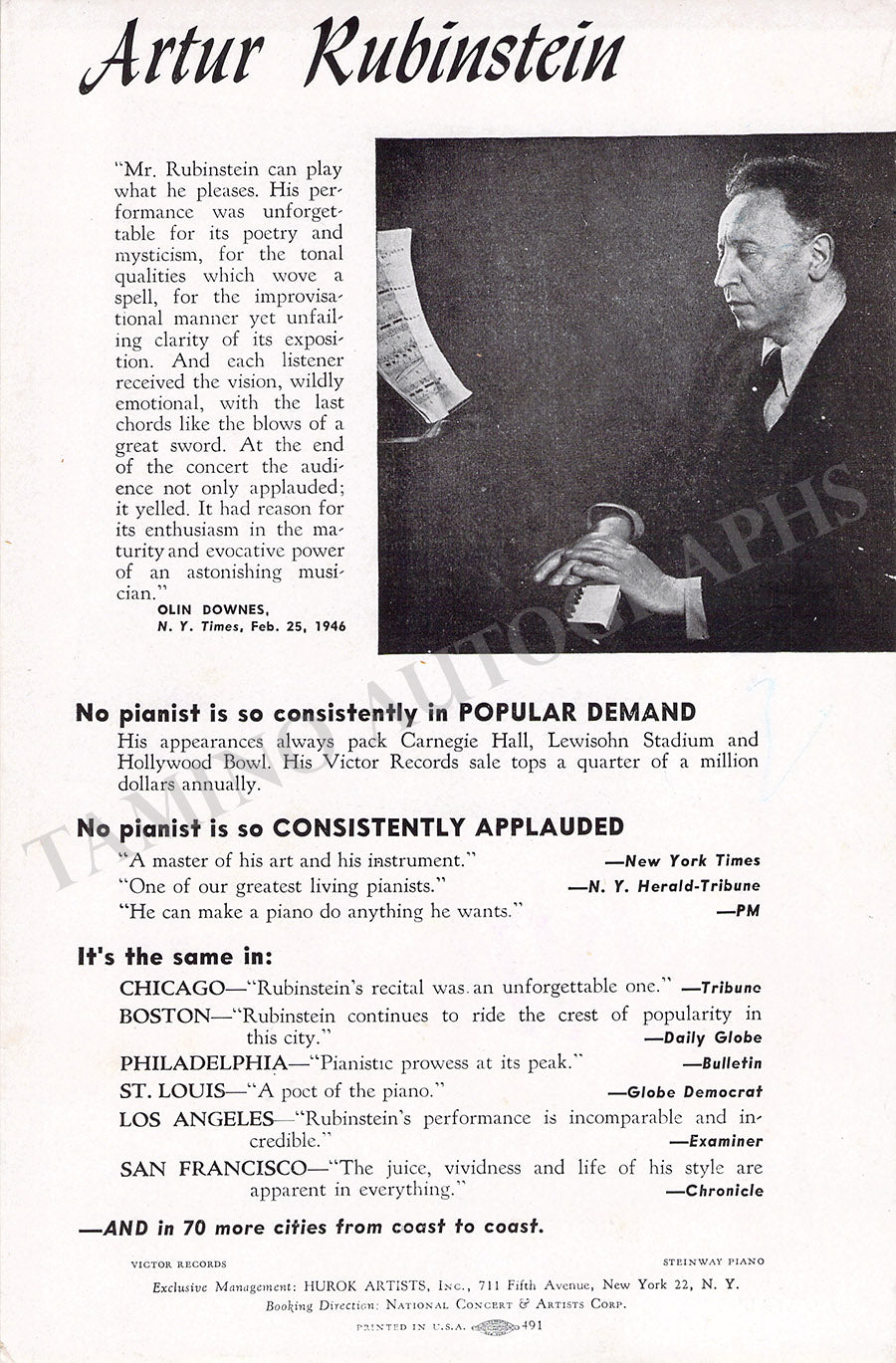 Artur Rubinstein

"Mr. Rubinstein can play what he pleases. His performance was unforgettable for its poetry and mysticism, for the tonal qualities which wove a spell, for the improvisational manner yet unfailing clarity of its exposition. And each listener received the vision, wildly emotional, with the last chords like the blows of a great sword. At the end of the concert the audience not only applauded; it yelled. It had reason for its enthusiasm in the maturity and evocative power of an astonishing musician."
OLIN DOWNES,
N. Y. Times, Feb. 25, 1946

TAMINO AUTOGRAPHS

No pianist is so consistently in POPULAR DEMAND
His appearances always pack Carnegie Hall, Lewisohn Stadium and Hollywood Bowl. His Victor Records sale tops a quarter of a million dollars annually.

No pianist is so CONSISTENTLY APPLAUDED
"A master of his art and his instrument." —New York Times
"One of our greatest living pianists." —N. Y. Herald-Tribune
"He can make a piano do anything he wants." —PM

It's the same in:
CHICAGO—"Rubinstein's recital was an unforgettable one." —Tribune
BOSTON—"Rubinstein continues to ride the crest of popularity in this city." —Daily Globe
PHILADELPHIA—"Pianistic prowess at its peak." —Bulletin
ST. LOUIS—"A poet of the piano." —Globe Democrat
LOS ANGELES—"Rubinstein's performance is incomparable and incredible." —Examiner
SAN FRANCISCO—"The juice, vividness and life of his style are apparent in everything." —Chronicle

—AND in 70 more cities from coast to coast.

VICTOR RECORDS
STEINWAY PIANO
Exclusive Management: HUROK ARTISTS, INC., 711 Fifth Avenue, New York 22, N. Y.
Booking Direction: NATIONAL CONCERT & ARTISTS CORP.
PRINTED IN U.S.A. 491